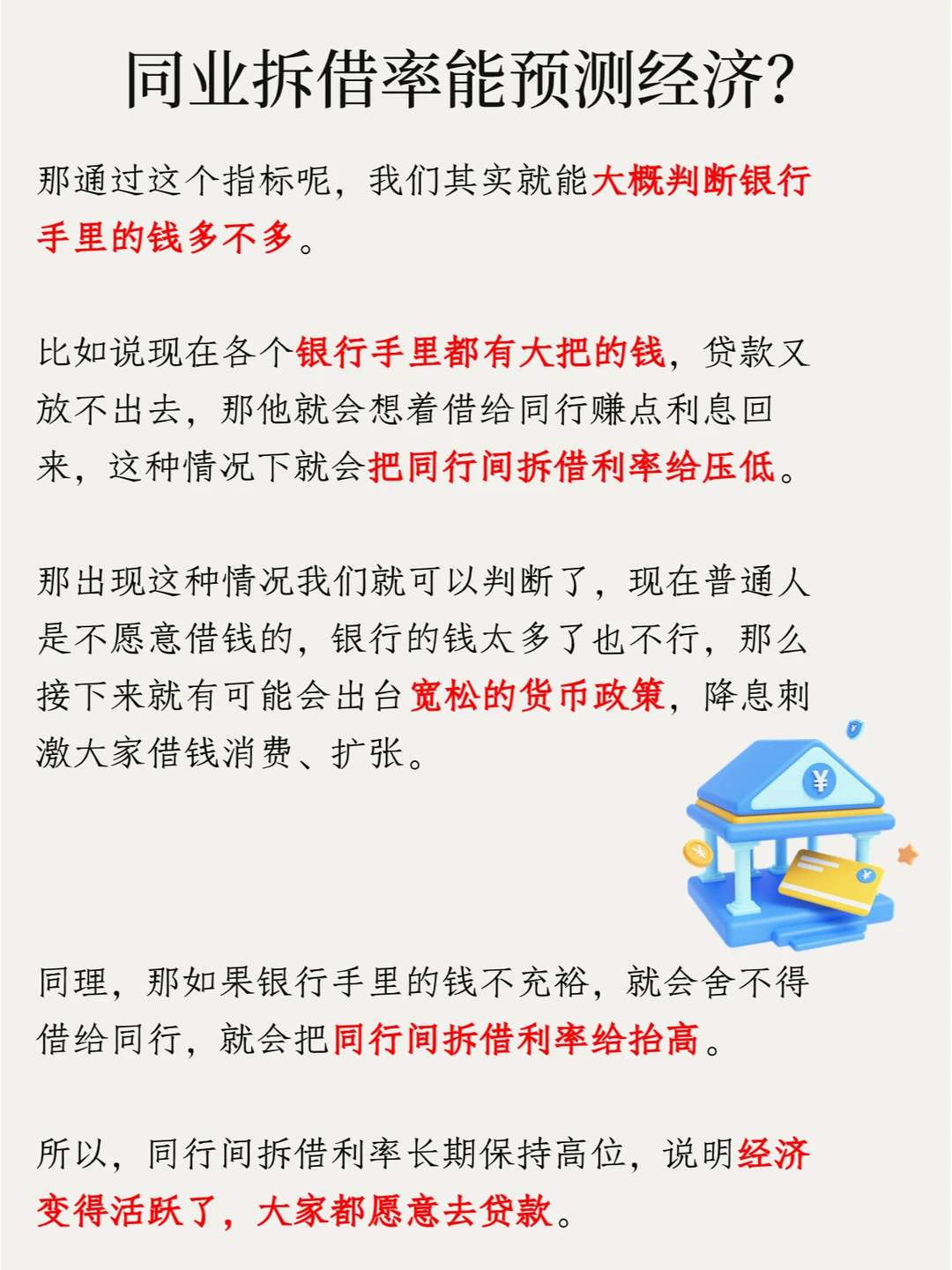 同业拆借率能预测经济?

那通过这个指标呢，我们其实就能大概判断银行手里的钱多不多。

比如说现在各个银行手里都有大把的钱，贷款又放不出去，那他就会想着借给同行赚点利息回来，这种情况下就会把同行间拆借利率给压低。

那出现这种情况我们就可以判断了，现在普通人是不愿意借钱的，银行的钱太多了也不行，那么接下来就有可能会出台宽松的货币政策，降息刺激大家借钱消费、扩张。

同理，那如果银行手里的钱不充裕，就会舍不得借给同行，就会把同行间拆借利率给抬高。

所以，同行间拆借利率长期保持高位，说明经济变得活跃了，大家都愿意去贷款。